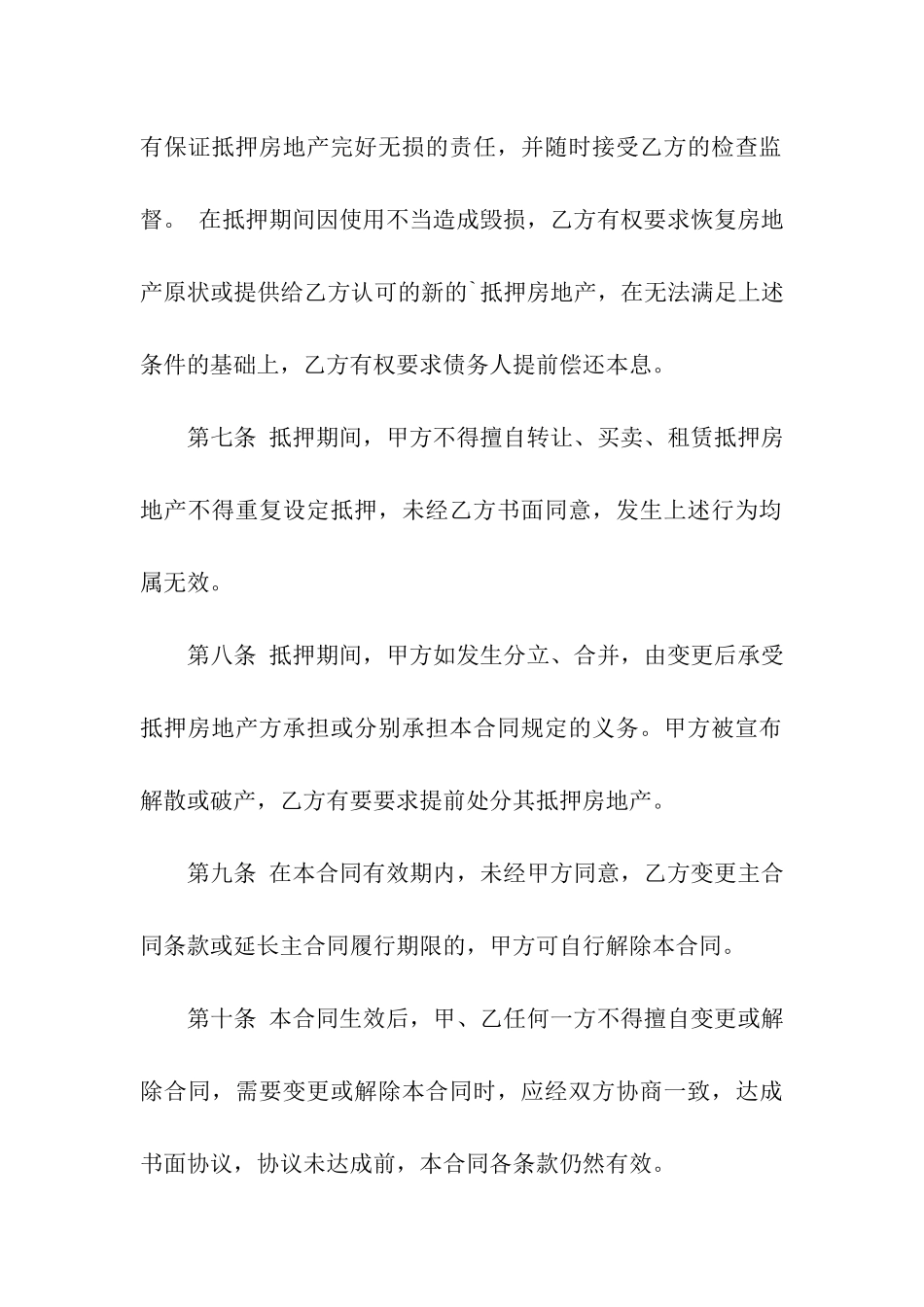 有保证抵押房地产完好无损的责任，并随时接受乙方的检查监督。 在抵押期间因使用不当造成毁损，乙方有权要求恢复房地产原状或提供给乙方认可的新的`抵押房地产，在无法满足上述条件的基础上，乙方有权要求债务人提前偿还本息。

第七条 抵押期间，甲方不得擅自转让、买卖、租赁抵押房地产不得重复设定抵押，未经乙方书面同意，发生上述行为均属无效。

第八条 抵押期间，甲方如发生分立、合并，由变更后承受抵押房地产方承担或分别承担本合同规定的义务。甲方被宣布解散或破产，乙方有要要求提前处分其抵押房地产。

第九条 在本合同有效期内，未经甲方同意，乙方变更主合同条款或延长主合同履行期限的，甲方可自行解除本合同。

第十条 本合同生效后，甲、乙任何一方不得擅自变更或解除合同，需要变更或解除本合同时，应经双方协商一致，达成书面协议，协议未达成前，本合同各条款仍然有效。